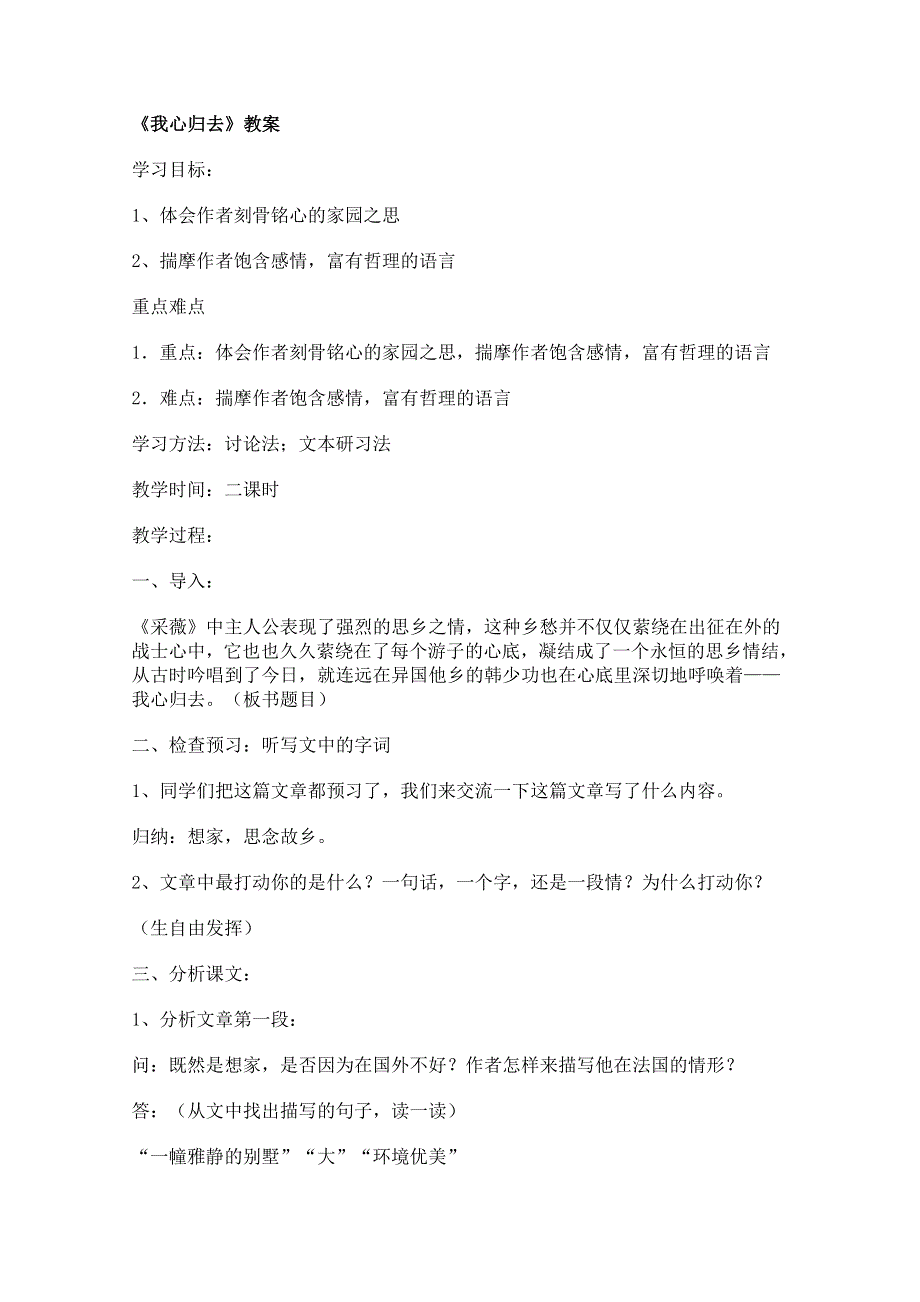 《我心归去》教案

学习目标：

1、体会作者刻骨铭心的家园之思

2、揣摩作者饱含感情，富有哲理的语言

重点难点

1．重点：体会作者刻骨铭心的家园之思，揣摩作者饱含感情，富有哲理的语言

2．难点：揣摩作者饱含感情，富有哲理的语言

学习方法：讨论法；文本研习法

教学时间：二课时

教学过程：

一、导入：

《采薇》中主人公表现了强烈的思乡之情，这种乡愁并不仅仅萦绕在出征在外的战士心中，它也也久久萦绕在了每个游子的心底，凝结成了一个永恒的思乡情结，从古时吟唱到了今日，就连远在异国他乡的韩少功也在心底里深切地呼唤着——我心归去。（板书题目）

二、检查预习：听写文中的字词

1、同学们把这篇文章都预习了，我们来交流一下这篇文章写了什么内容。

归纳：想家，思念故乡。

2、文章中最打动你的是什么？一句话，一个字，还是一段情？为什么打动你？

（生自由发挥）

三、分析课文：

1、分析文章第一段：

问：既然是想家，是否因为在国外不好？作者怎样来描写他在法国的情形？

答：（从文中找出描写的句子，读一读）

“一幢雅静的别墅”“大”“环境优美”